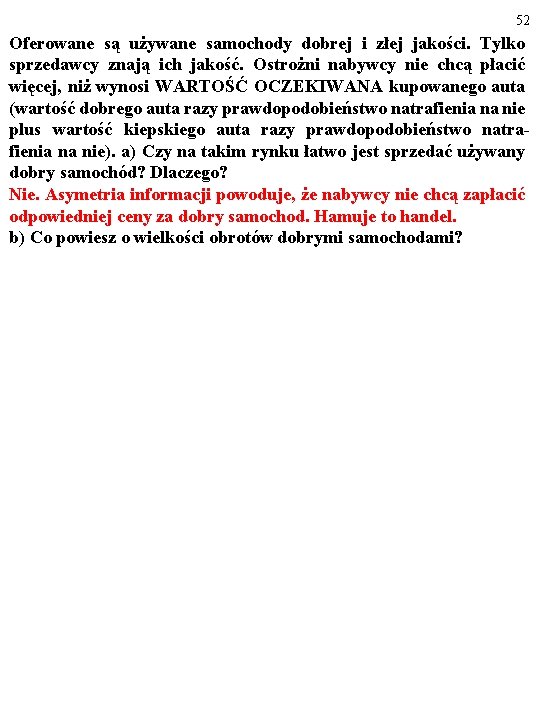 52

Oferowane są używane samochody dobrej i złej jakości. Tylko sprzedawcy znają ich jakość. Ostrożni nabywcy nie chcą płacić więcej, niż wynosi WARTOŚĆ OCZEKIWANA kupowanego auta (wartość dobrego auta razy prawdopodobieństwo natrafienia na nie plus wartość kiepskiego auta razy prawdopodobieństwo natrafienia na nie). a) Czy na takim rynku łatwo jest sprzedać używany dobry samochód? Dlaczego?
Nie. Asymetria informacji powoduje, że nabywcy nie chcą zapłacić odpowiedniej ceny za dobry samochod. Hamuje to handel.
b) Co powiesz o wielkości obrotów dobrymi samochodami?